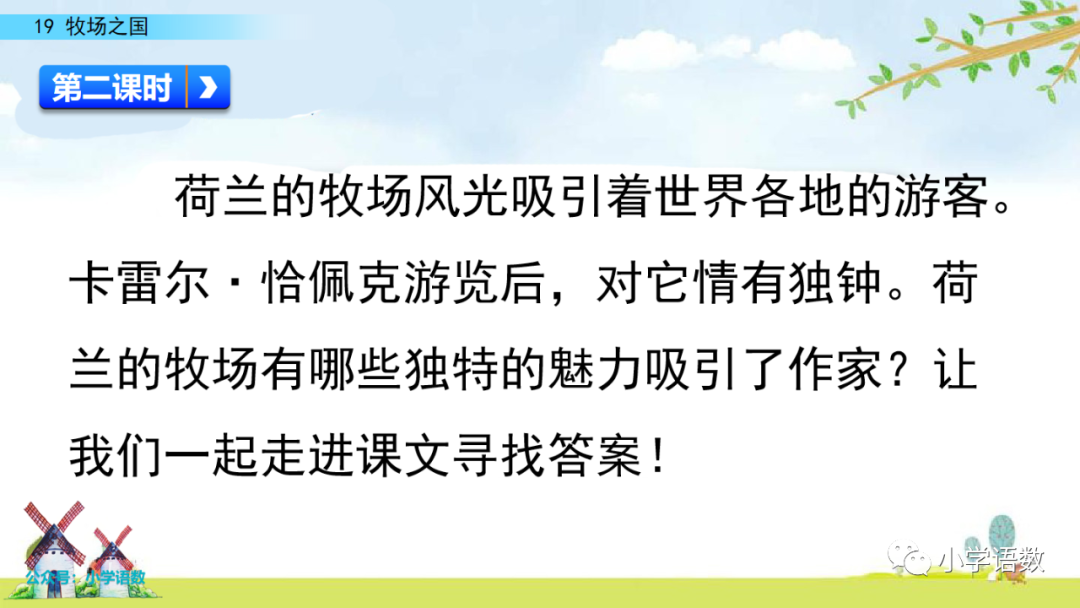 19 牧场之国

第二课时

荷兰的牧场风光吸引着世界各地的游客。卡雷尔·恰佩克游览后，对它情有独钟。荷兰的牧场有哪些独特的魅力吸引了作家？让我们一起走进课文寻找答案！

公众号：小学语数

小学语数